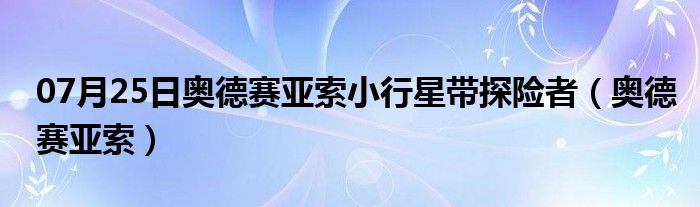 07月25日奥德赛亚索小行星带探险者（奥德赛亚索）